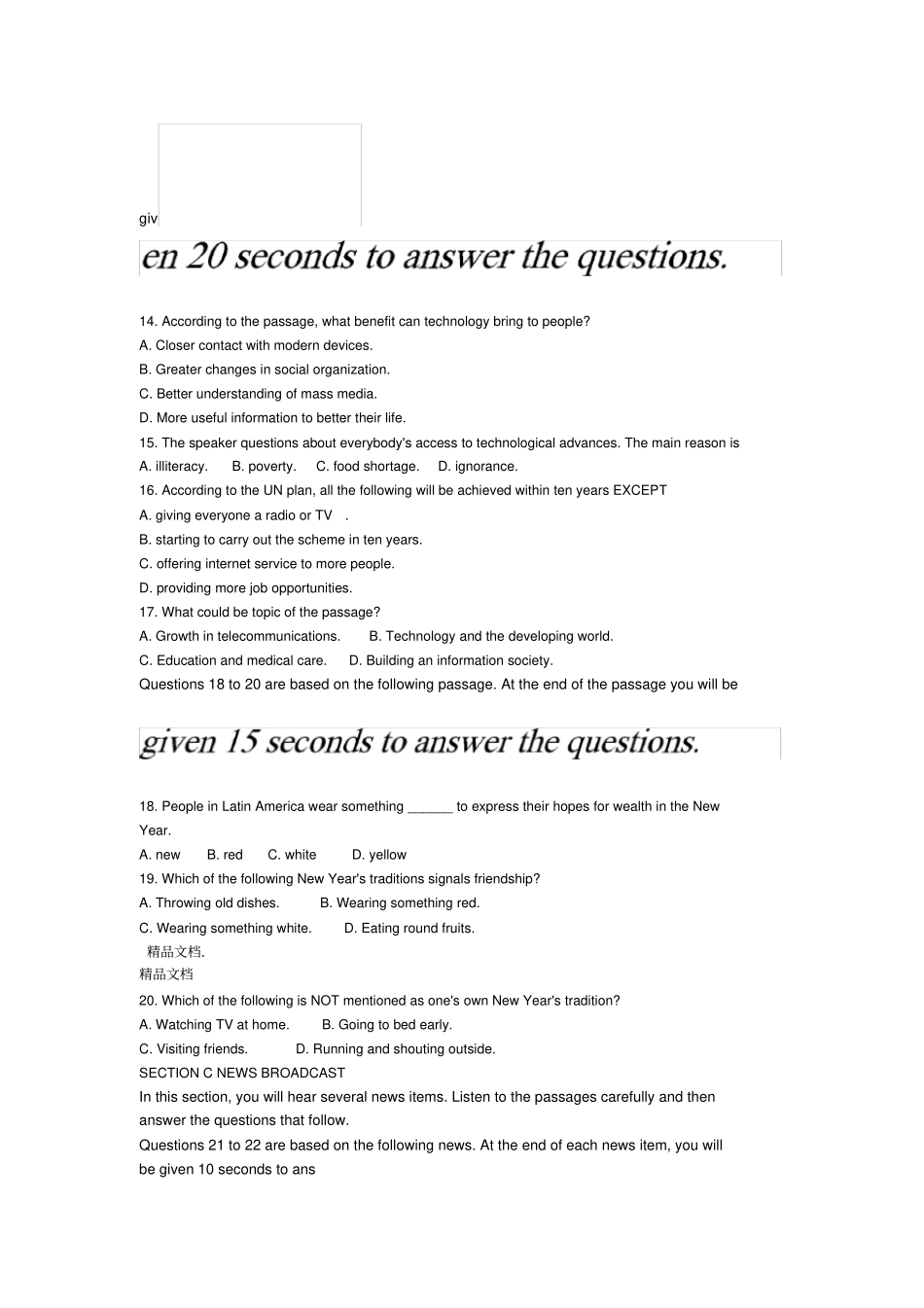 giv

en 20 seconds to answer the questions.

14. According to the passage, what benefit can technology bring to people?

A. Closer contact with modern devices.

B. Greater changes in social organization.

C. Better understanding of mass media.

D. More useful information to better their life.

15. The speaker questions about everybody's access to technological advances. The main reason is

A. illiteracy. B. poverty. C. food shortage. D. ignorance.

16. According to the UN plan, all the following will be achieved within ten years EXCEPT

A. giving everyone a radio or TV .

B. starting to carry out the scheme in ten years.

C. offering internet service to more people.

D. providing more job opportunities.

17. What could be topic of the passage?

A. Growth in telecommunications. B. Technology and the developing world.

C. Education and medical care. D. Building an information society.

Questions 18 to 20 are based on the following passage. At the end of the passage you will be

given 15 seconds to answer the questions.

18. People in Latin America wear something ______ to express their hopes for wealth in the New Year.

A. new B. red C. white D. yellow

19. Which of the following New Year's traditions signals friendship?

A. Throwing old dishes. B. Wearing something red.

C. Wearing something white. D. Eating round fruits.

精品文档.

精品文档

20. Which of the following is NOT mentioned as one's own New Year's tradition?

A. Watching TV at home. B. Going to bed early.

C. Visiting friends. D. Running and shouting outside.

SECTION C NEWS BROADCAST

In this section, you will hear several news items. Listen to the passages carefully and then answer the questions that follow.

Questions 21 to 22 are based on the following news. At the end of each news item, you will be given 10 seconds to ans